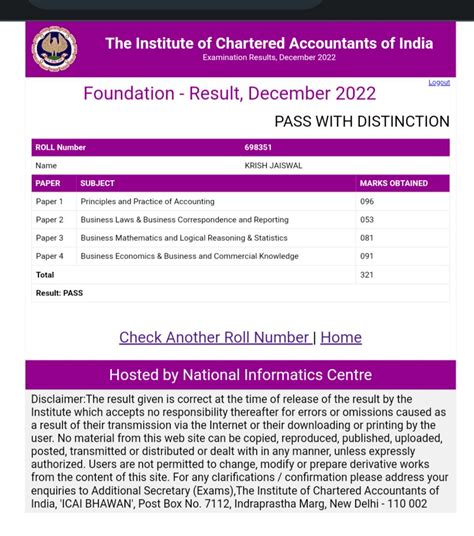 The Institute of Chartered Accountants of India
Examination Results, December 2022

Logout

Foundation - Result, December 2022

PASS WITH DISTINCTION

| ROLL Number | 698351 |
|---|---|
| Name | KRISH JAISWAL |

| PAPER | SUBJECT | MARKS OBTAINED |
|---|---|---|
| Paper 1 | Principles and Practice of Accounting | 096 |
| Paper 2 | Business Laws & Business Correspondence and Reporting | 053 |
| Paper 3 | Business Mathematics and Logical Reasoning & Statistics | 081 |
| Paper 4 | Business Economics & Business and Commercial Knowledge | 091 |
| Total | | 321 |
| Result: PASS | | |

Check Another Roll Number | Home

Hosted by National Informatics Centre

Disclaimer:The result given is correct at the time of release of the result by the Institute which accepts no responsibility thereafter for errors or omissions caused as a result of their transmission via the Internet or their downloading or printing by the user. No material from this web site can be copied, reproduced, published, uploaded, posted, transmitted or distributed or dealt with in any manner, unless expressly authorized. Users are not permitted to change, modify or prepare derivative works from the content of this site. For any clarifications / confirmation please address your enquiries to Additional Secretary (Exams),The Institute of Chartered Accountants of India, 'ICAI BHAWAN', Post Box No. 7112, Indraprastha Marg, New Delhi - 110 002